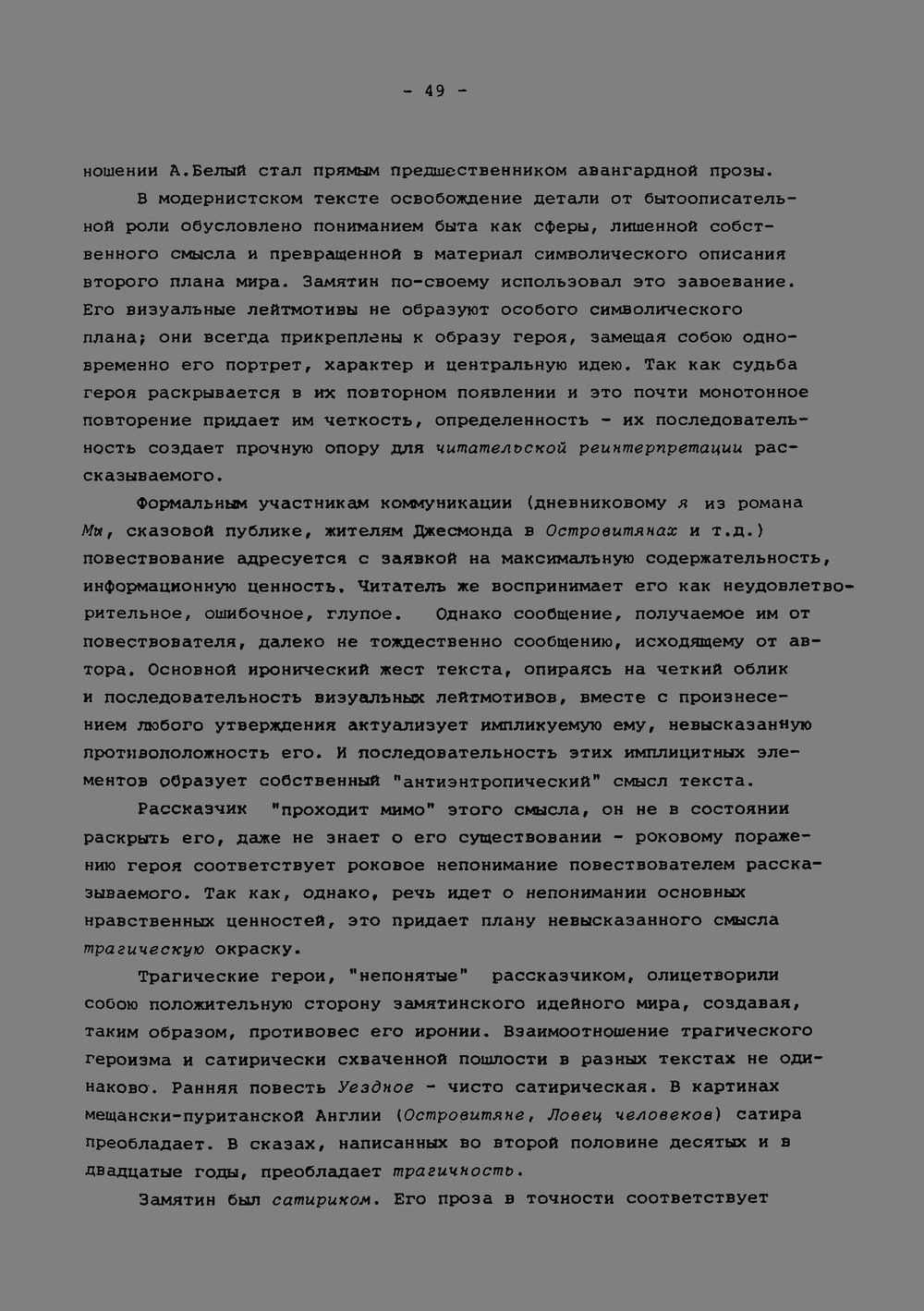 - 49 -

ношении А.Белый стал прямым предшественником авангардной прозы.

В модернистском тексте освобождение детали от бытоописательной роли обусловлено пониманием быта как сферы, лишенной собственного смысла и превращенной в материал символического описания второго плана мира. Замятин по-своему использовал это завоевание. Его визуальные лейтмотивы не образуют особого символического плана; они всегда прикреплены к образу героя, замещая собою одновременно его портрет, характер и центральную идею. Так как судьба героя раскрывается в их повторном появлении и это почти монотонное повторение придает им четкость, определенность - их последовательность создает прочную опору для читательской реинтерпретации рассказываемого.

Формальным участникам коммуникации (дневниковому я из романа Мы, сказовой публике, жителям Джесмонда в Островитянах и т.д.) повествование адресуется с заявкой на максимальную содержательность, информационную ценность. Читатель же воспринимает его как неудовлетворительное, ошибочное, глупое. Однако сообщение, получаемое им от повествователя, далеко не тождественно сообщению, исходящему от автора. Основной иронический жест текста, опираясь на четкий облик и последовательность визуальных лейтмотивов, вместе с произнесением любого утверждения актуализует импликуемую ему, невысказанную противоположность его. И последовательность этих имплицитных элементов образует собственный "антиэнтропический" смысл текста.

Рассказчик "проходит мимо" этого смысла, он не в состоянии раскрыть его, даже не знает о его существовании - роковому поражению героя соответствует роковое непонимание повествователем рассказываемого. Так как, однако, речь идет о непонимании основных нравственных ценностей, это придает плану невысказанного смысла трагическую окраску.

Трагические герои, "непонятые" рассказчиком, олицетворили собою положительную сторону замятинского идейного мира, создавая, таким образом, противовес его иронии. Взаимоотношение трагического героизма и сатирически схваченной пошлости в разных текстах не одинаково. Ранняя повесть Уездное - чисто сатирическая. В картинах мещански-пуританской Англии (Островитяне, Ловец человеков) сатира преобладает. В сказах, написанных во второй половине десятых и в двадцатые годы, преобладает трагичность.

Замятин был сатириком. Его проза в точности соответствует